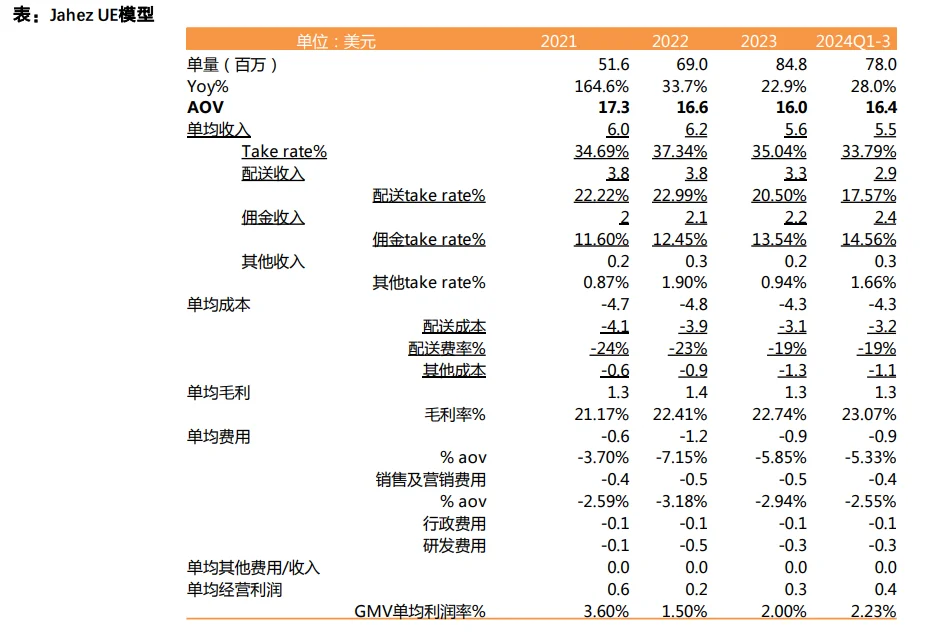 表：Jahez UE模型

| 单位：美元 | 2021 | 2022 | 2023 | 2024Q1-3 |
|---|---|---|---|---|
| 单量（百万） | 51.6 | 69.0 | 84.8 | 78.0 |
| Yoy% | 164.6% | 33.7% | 22.9% | 28.0% |
| AOV | 17.3 | 16.6 | 16.0 | 16.4 |
| 单均收入 | 6.0 | 6.2 | 5.6 | 5.5 |
| Take rate% | 34.69% | 37.34% | 35.04% | 33.79% |
| 配送收入 | 3.8 | 3.8 | 3.3 | 2.9 |
| 配送take rate% | 22.22% | 22.99% | 20.50% | 17.57% |
| 佣金收入 | 2 | 2.1 | 2.2 | 2.4 |
| 佣金take rate% | 11.60% | 12.45% | 13.54% | 14.56% |
| 其他收入 | 0.2 | 0.3 | 0.2 | 0.3 |
| 其他take rate% | 0.87% | 1.90% | 0.94% | 1.66% |
| 单均成本 | -4.7 | -4.8 | -4.3 | -4.3 |
| 配送成本 | -4.1 | -3.9 | -3.1 | -3.2 |
| 配送费率% | -24% | -23% | -19% | -19% |
| 其他成本 | -0.6 | -0.9 | -1.3 | -1.1 |
| 单均毛利 | 1.3 | 1.4 | 1.3 | 1.3 |
| 毛利率% | 21.17% | 22.41% | 22.74% | 23.07% |
| 单均费用 | -0.6 | -1.2 | -0.9 | -0.9 |
| % aov | -3.70% | -7.15% | -5.85% | -5.33% |
| 销售及营销费用 | -0.4 | -0.5 | -0.5 | -0.4 |
| % aov | -2.59% | -3.18% | -2.94% | -2.55% |
| 行政费用 | -0.1 | -0.1 | -0.1 | -0.1 |
| 研发费用 | -0.1 | -0.5 | -0.3 | -0.3 |
| 单均其他费用/收入 | 0.0 | 0.0 | 0.0 | 0.0 |
| 单均经营利润 | 0.6 | 0.2 | 0.3 | 0.4 |
| GMV单均利润率% | 3.60% | 1.50% | 2.00% | 2.23% |